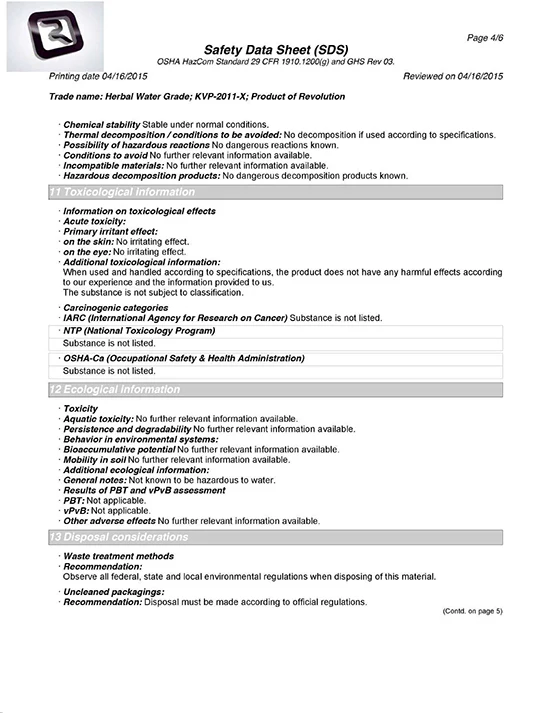 Page 4/6

Safety Data Sheet (SDS)
OSHA HazCom Standard 29 CFR 1910.1200(g) and GHS Rev 03.

Printing date 04/16/2015 Reviewed on 04/16/2015

Trade name: Herbal Water Grade; KVP-2011-X; Product of Revolution

· Chemical stability Stable under normal conditions.
· Thermal decomposition / conditions to be avoided: No decomposition if used according to specifications.
· Possibility of hazardous reactions No dangerous reactions known.
· Conditions to avoid No further relevant information available.
· Incompatible materials: No further relevant information available.
· Hazardous decomposition products: No dangerous decomposition products known.

11 Toxicological information

· Information on toxicological effects
· Acute toxicity:
· Primary irritant effect:
· on the skin: No irritating effect.
· on the eye: No irritating effect.
· Additional toxicological information:
When used and handled according to specifications, the product does not have any harmful effects according to our experience and the information provided to us.
The substance is not subject to classification.

· Carcinogenic categories
· IARC (International Agency for Research on Cancer) Substance is not listed.

· NTP (National Toxicology Program)
Substance is not listed.

· OSHA-Ca (Occupational Safety & Health Administration)
Substance is not listed.

12 Ecological information

· Toxicity
· Aquatic toxicity: No further relevant information available.
· Persistence and degradability No further relevant information available.
· Behavior in environmental systems:
· Bioaccumulative potential No further relevant information available.
· Mobility in soil No further relevant information available.
· Additional ecological information:
· General notes: Not known to be hazardous to water.
· Results of PBT and vPvB assessment
· PBT: Not applicable.
· vPvB: Not applicable.
· Other adverse effects No further relevant information available.

13 Disposal considerations

· Waste treatment methods
· Recommendation:
Observe all federal, state and local environmental regulations when disposing of this material.

· Uncleaned packagings:
· Recommendation: Disposal must be made according to official regulations.

(Contd. on page 5)